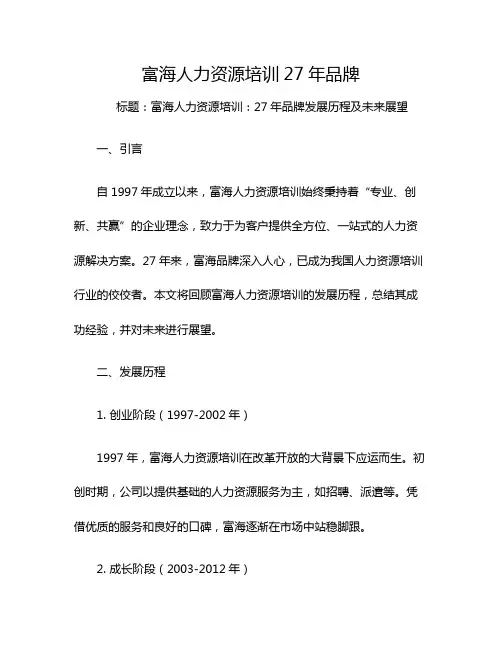 富海人力资源培训 27 年品牌

标题：富海人力资源培训：27 年品牌发展历程及未来展望

一、引言

自 1997 年成立以来，富海人力资源培训始终秉持着“专业、创新、共赢”的企业理念，致力于为客户提供全方位、一站式的人力资源解决方案。27 年来，富海品牌深入人心，已成为我国人力资源培训行业的佼佼者。本文将回顾富海人力资源培训的发展历程，总结其成功经验，并对未来进行展望。

二、发展历程

1. 创业阶段（1997-2002 年）

1997 年，富海人力资源培训在改革开放的大背景下应运而生。初创时期，公司以提供基础的人力资源服务为主，如招聘、派遣等。凭借优质的服务和良好的口碑，富海逐渐在市场中站稳脚跟。

2. 成长阶段（2003-2012 年）